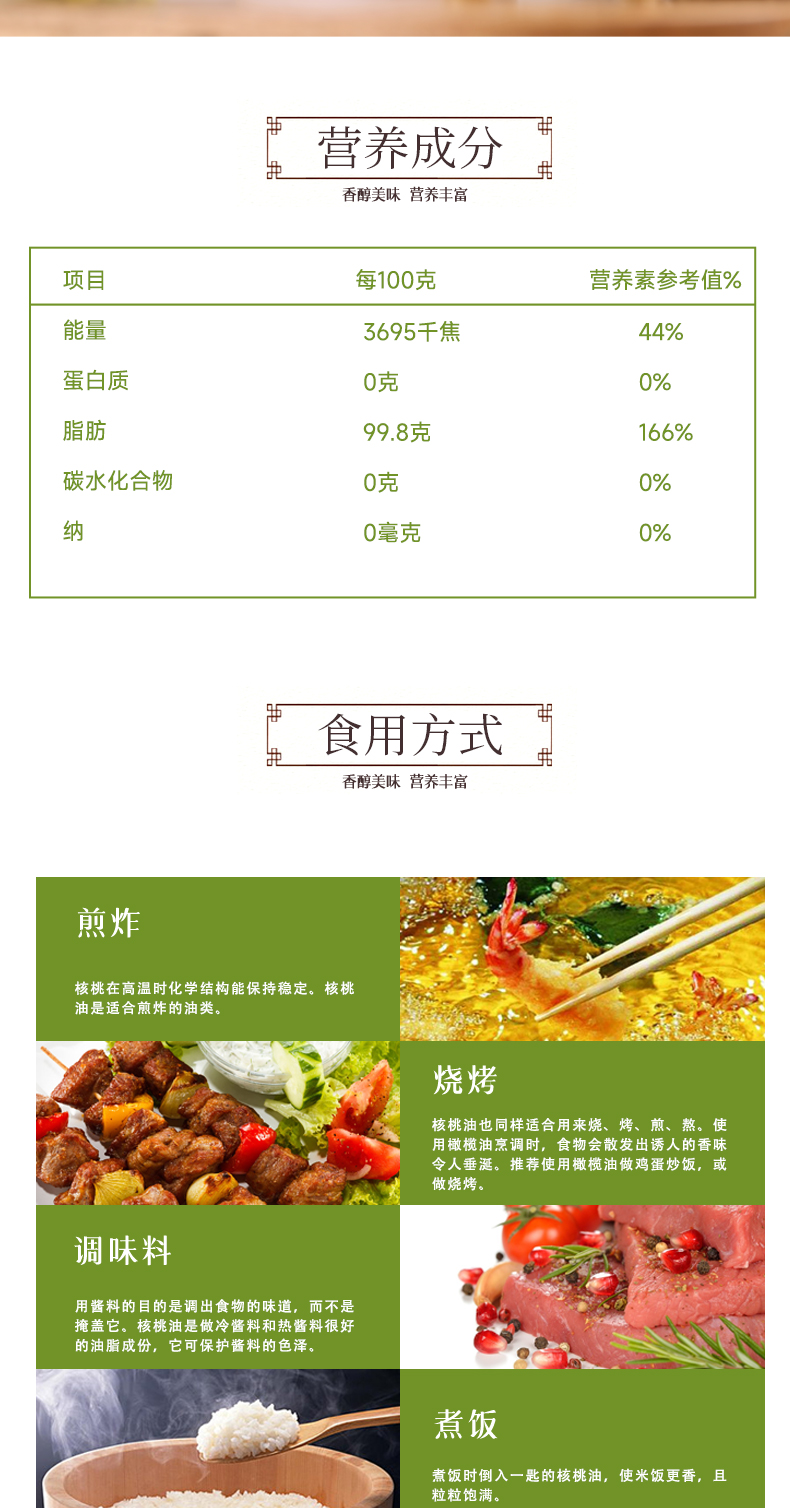 营养成分

香醇美味 营养丰富

| 项目 | 每100克 | 营养素参考值% |
|---|---|---|
| 能量 | 3695千焦 | 44% |
| 蛋白质 | 0克 | 0% |
| 脂肪 | 99.8克 | 166% |
| 碳水化合物 | 0克 | 0% |
| 纳 | 0毫克 | 0% |

食用方式

香醇美味 营养丰富

煎炸

核桃在高温时化学结构能保持稳定。核桃油是适合煎炸的油类。

烧烤

核桃油也同样适合用来烧、烤、煎、熬。使用橄榄油烹调时，食物会散发出诱人的香味令人垂涎。推荐使用橄榄油做鸡蛋炒饭，或做烧烤。

调味料

用酱料的目的是调出食物的味道，而不是掩盖它。核桃油是做冷酱料和热酱料很好的油脂成份，它可保护酱料的色泽。

煮饭

煮饭时倒入一匙的核桃油，使米饭更香，且粒粒饱满。